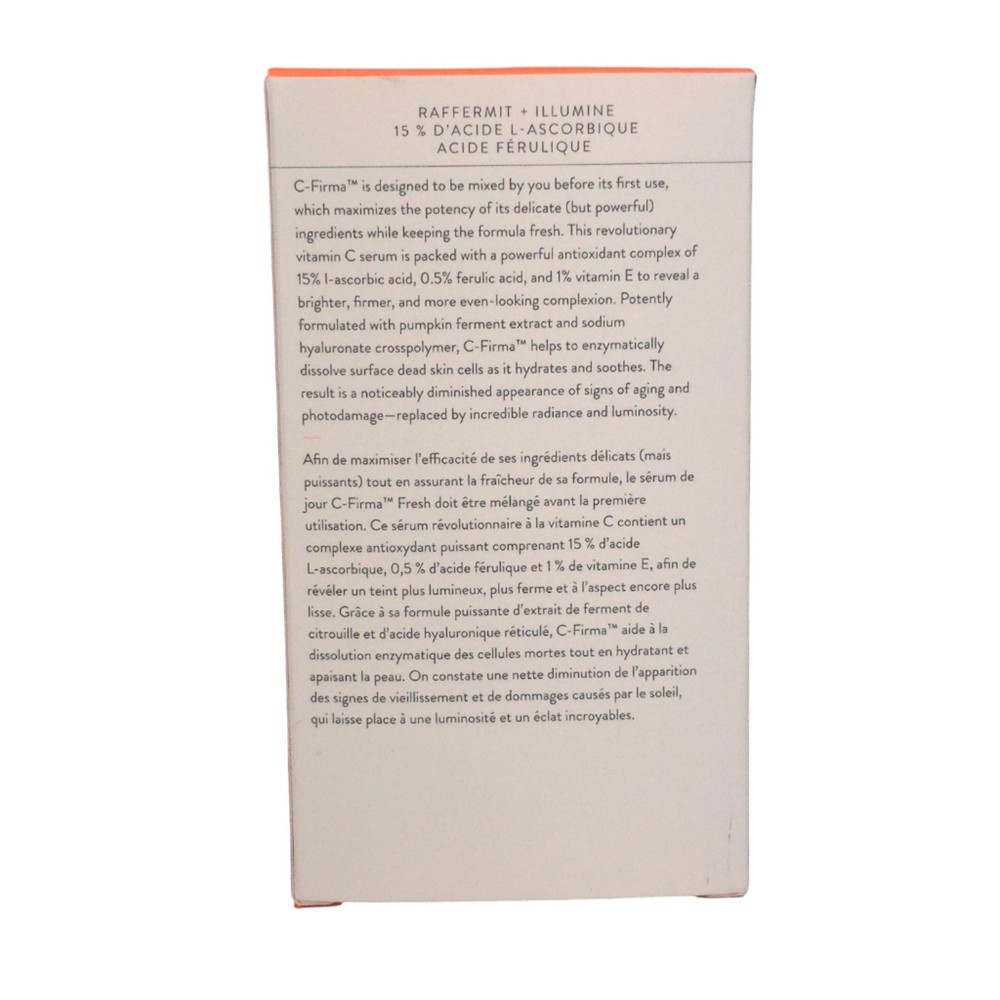 RAFFERMIT + ILLUMINE
15 % D'ACIDE L-ASCORBIQUE
ACIDE FÉRULIQUE

C-Firma™ is designed to be mixed by you before its first use, which maximizes the potency of its delicate (but powerful) ingredients while keeping the formula fresh. This revolutionary vitamin C serum is packed with a powerful antioxidant complex of 15% l-ascorbic acid, 0.5% ferulic acid, and 1% vitamin E to reveal a brighter, firmer, and more even-looking complexion. Potently formulated with pumpkin ferment extract and sodium hyaluronate crosspolymer, C-Firma™ helps to enzymatically dissolve surface dead skin cells as it hydrates and soothes. The result is a noticeably diminished appearance of signs of aging and photodamage—replaced by incredible radiance and luminosity.

Afin de maximiser l'efficacité de ses ingrédients délicats (mais puissants) tout en assurant la fraîcheur de sa formule, le sérum de jour C-Firma™ Fresh doit être mélangé avant la première utilisation. Ce sérum révolutionnaire à la vitamine C contient un complexe antioxydant puissant comprenant 15 % d'acide L-ascorbique, 0,5 % d'acide férulique et 1 % de vitamine E, afin de révéler un teint plus lumineux, plus ferme et à l'aspect encore plus lisse. Grâce à sa formule puissante d'extrait de ferment de citrouille et d'acide hyaluronique réticulé, C-Firma™ aide à la dissolution enzymatique des cellules mortes tout en hydratant et apaisant la peau. On constate une nette diminution de l'apparition des signes de vieillissement et de dommages causés par le soleil, qui laisse place à une luminosité et un éclat incroyables.